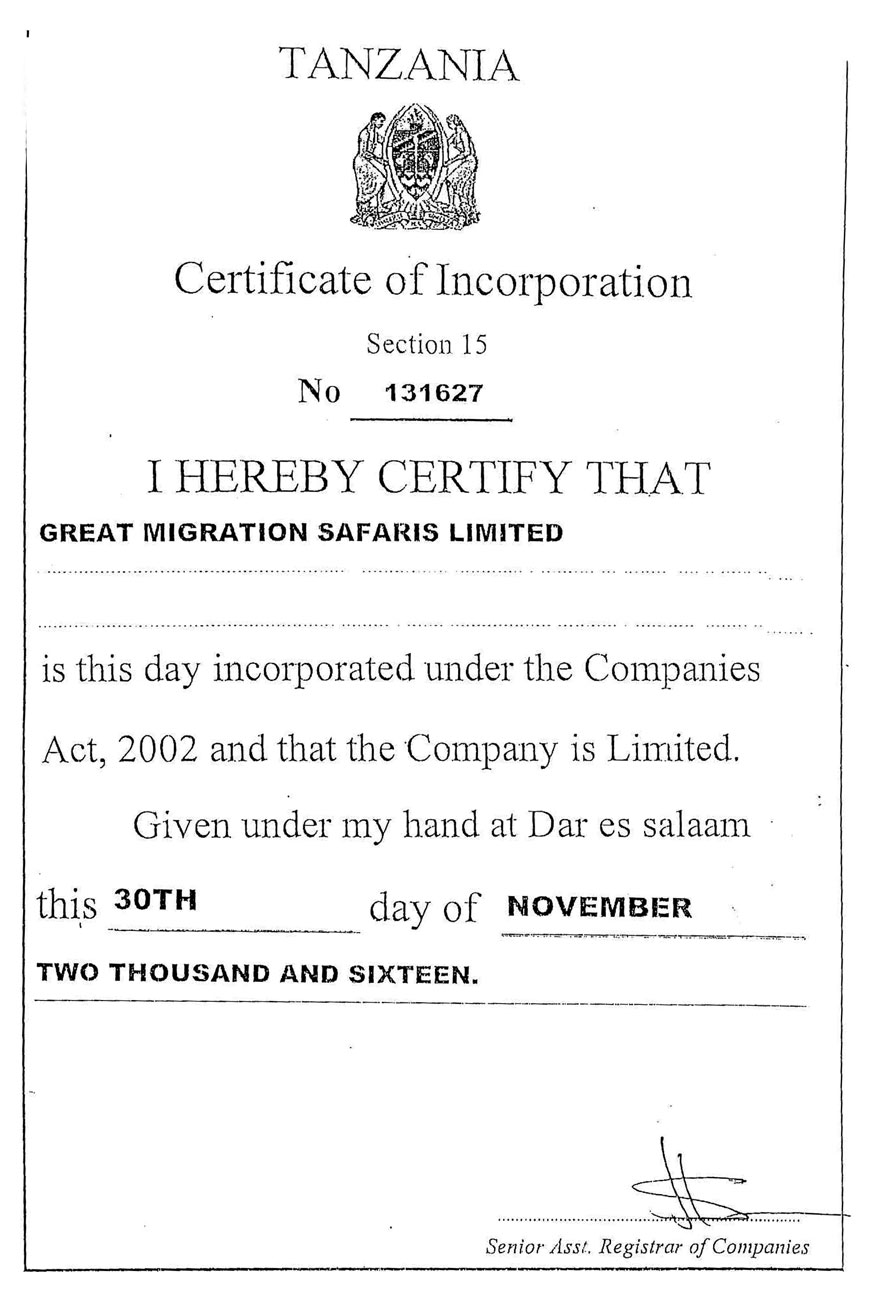 TANZANIA

Certificate of Incorporation

Section 15

No 131627

I HEREBY CERTIFY THAT

GREAT MIGRATION SAFARIS LIMITED

is this day incorporated under the Companies Act, 2002 and that the Company is Limited.

Given under my hand at Dar es salaam this 30TH day of NOVEMBER TWO THOUSAND AND SIXTEEN.

Senior Asst. Registrar of Companies